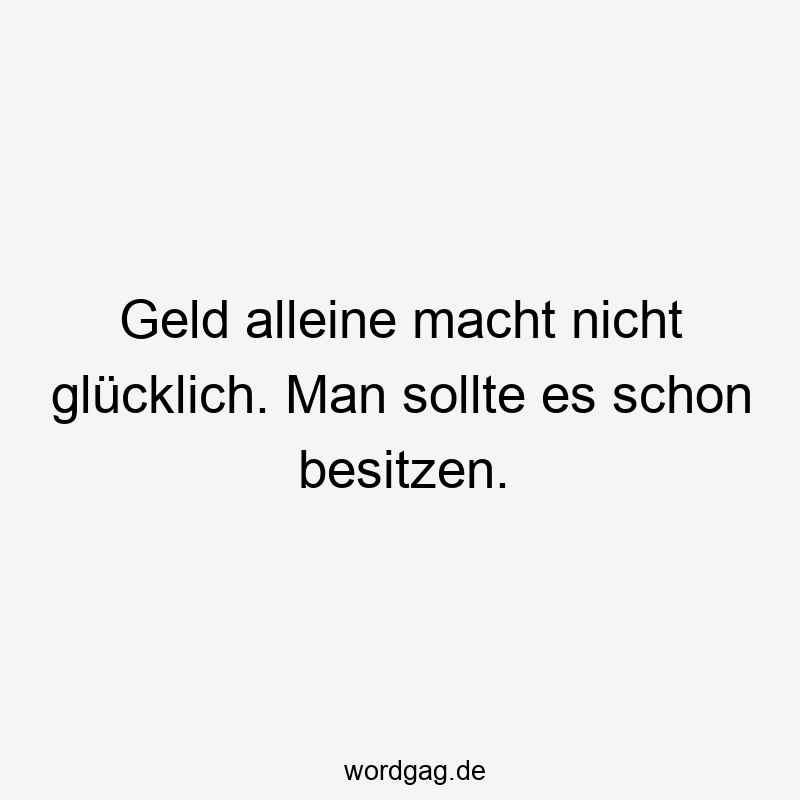 Geld alleine macht nicht glücklich. Man sollte es schon besitzen.

wordgag.de